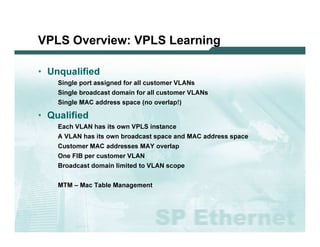 VPLS Overview: VPLS Learning

• Unqualified

Single port assigned for all customer VLANs

Single broadcast domain for all customer VLANs

Single MAC address space (no overlap!)

• Qualified

Each VLAN has its own VPLS instance

A VLAN has its own broadcast space and MAC address space

Customer MAC addresses MAY overlap

One FIB per customer VLAN

Broadcast domain limited to VLAN scope

MTM – Mac Table Management

SP Ethernet